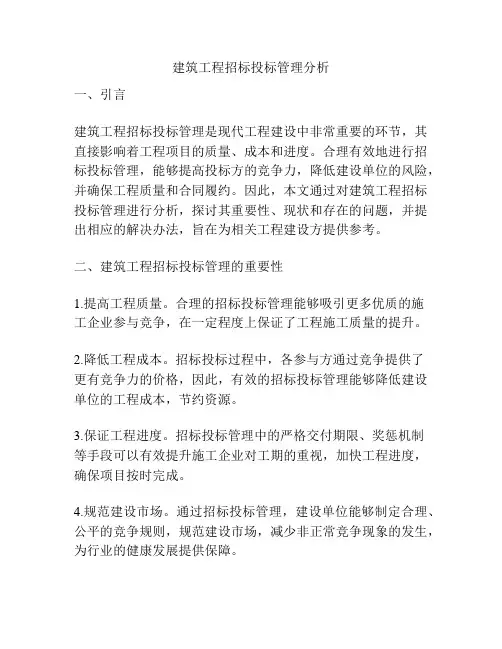 建筑工程招标投标管理分析

一、引言

建筑工程招标投标管理是现代工程建设中非常重要的环节，其直接影响着工程项目的质量、成本和进度。合理有效地进行招标投标管理，能够提高投标方的竞争力，降低建设单位的风险，并确保工程质量和合同履约。因此，本文通过对建筑工程招标投标管理进行分析，探讨其重要性、现状和存在的问题，并提出相应的解决办法，旨在为相关工程建设方提供参考。

二、建筑工程招标投标管理的重要性

1.提高工程质量。合理的招标投标管理能够吸引更多优质的施工企业参与竞争，在一定程度上保证了工程施工质量的提升。

2.降低工程成本。招标投标过程中，各参与方通过竞争提供了更有竞争力的价格，因此，有效的招标投标管理能够降低建设单位的工程成本，节约资源。

3.保证工程进度。招标投标管理中的严格交付期限、奖惩机制等手段可以有效提升施工企业对工期的重视，加快工程进度，确保项目按时完成。

4.规范建设市场。通过招标投标管理，建设单位能够制定合理、公平的竞争规则，规范建设市场，减少非正常竞争现象的发生，为行业的健康发展提供保障。